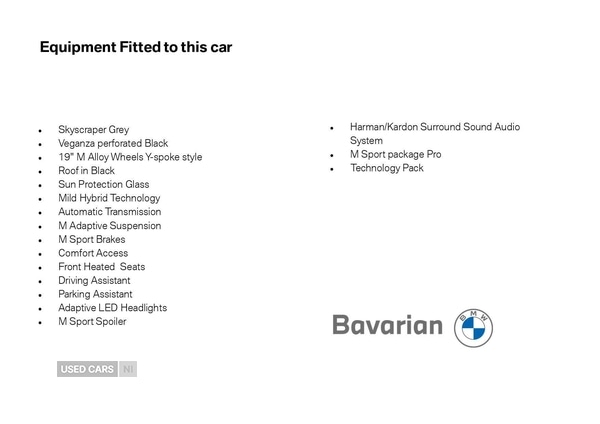 Equipment Fitted to this car

- Skyscraper Grey
- Veganza perforated Black
- 19" M Alloy Wheels Y-spoke style
- Roof in Black
- Sun Protection Glass
- Mild Hybrid Technology
- Automatic Transmission
- M Adaptive Suspension
- M Sport Brakes
- Comfort Access
- Front Heated Seats
- Driving Assistant
- Parking Assistant
- Adaptive LED Headlights
- M Sport Spoiler

- Harman/Kardon Surround Sound Audio System
- M Sport package Pro
- Technology Pack

Bavarian

BMW

USED CARS NI